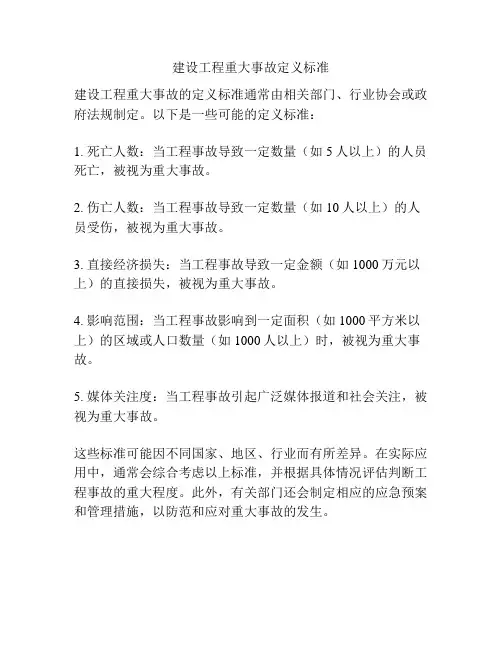 建设工程重大事故定义标准

建设工程重大事故的定义标准通常由相关部门、行业协会或政府法规制定。以下是一些可能的定义标准：

1. 死亡人数：当工程事故导致一定数量（如 5 人以上）的人员死亡，被视为重大事故。

2. 伤亡人数：当工程事故导致一定数量（如 10 人以上）的人员受伤，被视为重大事故。

3. 直接经济损失：当工程事故导致一定金额（如 1000 万元以上）的直接损失，被视为重大事故。

4. 影响范围：当工程事故影响到一定面积（如 1000 平方米以上）的区域或人口数量（如 1000 人以上）时，被视为重大事故。

5. 媒体关注度：当工程事故引起广泛媒体报道和社会关注，被视为重大事故。

这些标准可能因不同国家、地区、行业而有所差异。在实际应用中，通常会综合考虑以上标准，并根据具体情况评估判断工程事故的重大程度。此外，有关部门还会制定相应的应急预案和管理措施，以防范和应对重大事故的发生。